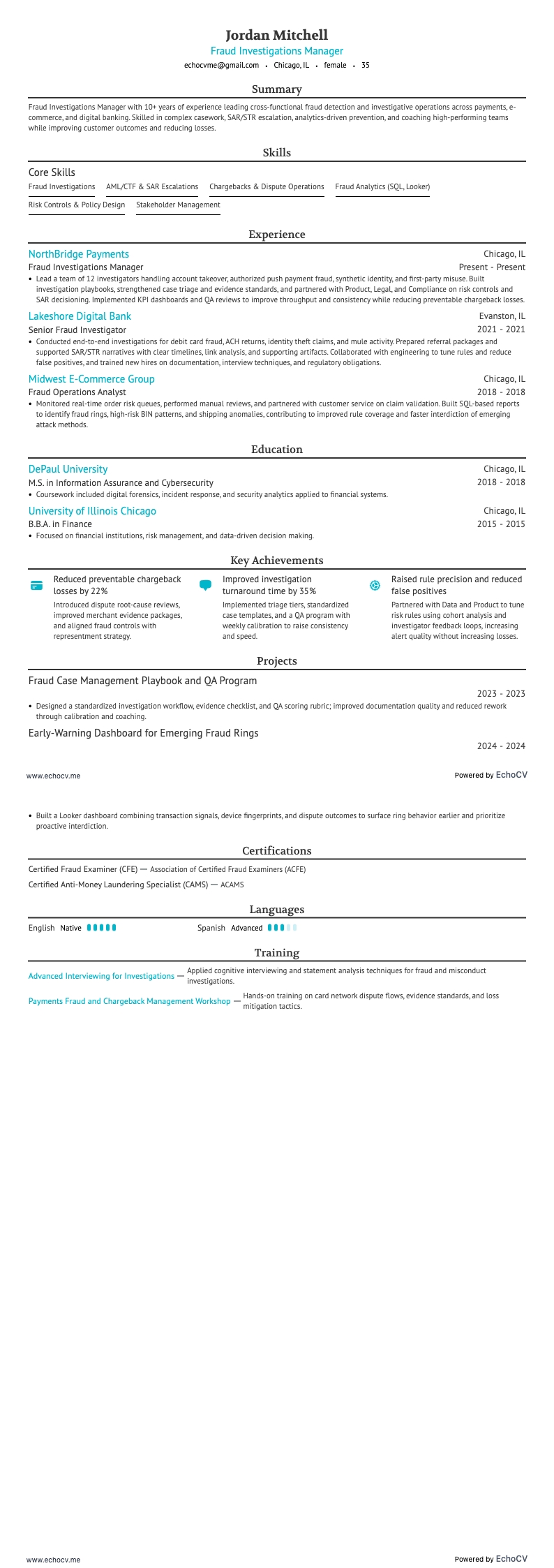 Jordan Mitchell
Fraud Investigations Manager
echocvme@gmail.com • Chicago, IL • female • 35

Summary

Fraud Investigations Manager with 10+ years of experience leading cross-functional fraud detection and investigative operations across payments, e-commerce, and digital banking. Skilled in complex casework, SAR/STR escalation, analytics-driven prevention, and coaching high-performing teams while improving customer outcomes and reducing losses.

Skills

Core Skills
Fraud Investigations
AML/CTF & SAR Escalations
Chargebacks & Dispute Operations
Fraud Analytics (SQL, Looker)
Risk Controls & Policy Design
Stakeholder Management

Experience

NorthBridge Payments
Chicago, IL
Fraud Investigations Manager
Present - Present
• Lead a team of 12 investigators handling account takeover, authorized push payment fraud, synthetic identity, and first-party misuse. Built investigation playbooks, strengthened case triage and evidence standards, and partnered with Product, Legal, and Compliance on risk controls and SAR decisioning. Implemented KPI dashboards and QA reviews to improve throughput and consistency while reducing preventable chargeback losses.

Lakeshore Digital Bank
Evanston, IL
Senior Fraud Investigator
2021 - 2021
• Conducted end-to-end investigations for debit card fraud, ACH returns, identity theft claims, and mule activity. Prepared referral packages and supported SAR/STR narratives with clear timelines, link analysis, and supporting artifacts. Collaborated with engineering to tune rules and reduce false positives, and trained new hires on documentation, interview techniques, and regulatory obligations.

Midwest E-Commerce Group
Chicago, IL
Fraud Operations Analyst
2018 - 2018
• Monitored real-time order risk queues, performed manual reviews, and partnered with customer service on claim validation. Built SQL-based reports to identify fraud rings, high-risk BIN patterns, and shipping anomalies, contributing to improved rule coverage and faster interdiction of emerging attack methods.

Education

DePaul University
Chicago, IL
M.S. in Information Assurance and Cybersecurity
2018 - 2018
• Coursework included digital forensics, incident response, and security analytics applied to financial systems.

University of Illinois Chicago
Chicago, IL
B.B.A. in Finance
2015 - 2015
• Focused on financial institutions, risk management, and data-driven decision making.

Key Achievements

Reduced preventable chargeback losses by 22%
Introduced dispute root-cause reviews, improved merchant evidence packages, and aligned fraud controls with representment strategy.

Improved investigation turnaround time by 35%
Implemented triage tiers, standardized case templates, and a QA program with weekly calibration to raise consistency and speed.

Raised rule precision and reduced false positives
Partnered with Data and Product to tune risk rules using cohort analysis and investigator feedback loops, increasing alert quality without increasing losses.

Projects

Fraud Case Management Playbook and QA Program
2023 - 2023
• Designed a standardized investigation workflow, evidence checklist, and QA scoring rubric; improved documentation quality and reduced rework through calibration and coaching.

Early-Warning Dashboard for Emerging Fraud Rings
2024 - 2024

www.echocv.me
Powered by EchoCV

• Built a Looker dashboard combining transaction signals, device fingerprints, and dispute outcomes to surface ring behavior earlier and prioritize proactive interdiction.

Certifications

Certified Fraud Examiner (CFE) — Association of Certified Fraud Examiners (ACFE)
Certified Anti-Money Laundering Specialist (CAMS) — ACAMS

Languages

English Native
Spanish Advanced

Training

Advanced Interviewing for Investigations — Applied cognitive interviewing and statement analysis techniques for fraud and misconduct investigations.
Payments Fraud and Chargeback Management Workshop — Hands-on training on card network dispute flows, evidence standards, and loss mitigation tactics.

www.echocv.me
Powered by EchoCV